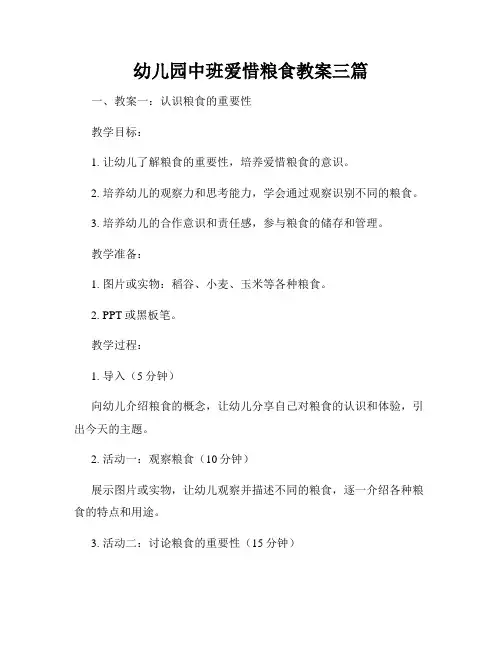 幼儿园中班爱惜粮食教案三篇

一、教案一：认识粮食的重要性

教学目标：

1. 让幼儿了解粮食的重要性，培养爱惜粮食的意识。

2. 培养幼儿的观察力和思考能力，学会通过观察识别不同的粮食。

3. 培养幼儿的合作意识和责任感，参与粮食的储存和管理。

教学准备：

1. 图片或实物：稻谷、小麦、玉米等各种粮食。

2. PPT 或黑板笔。

教学过程：

1. 导入（5 分钟）

向幼儿介绍粮食的概念，让幼儿分享自己对粮食的认识和体验，引出今天的主题。

2. 活动一：观察粮食（10 分钟）

展示图片或实物，让幼儿观察并描述不同的粮食，逐一介绍各种粮食的特点和用途。

3. 活动二：讨论粮食的重要性（15 分钟）